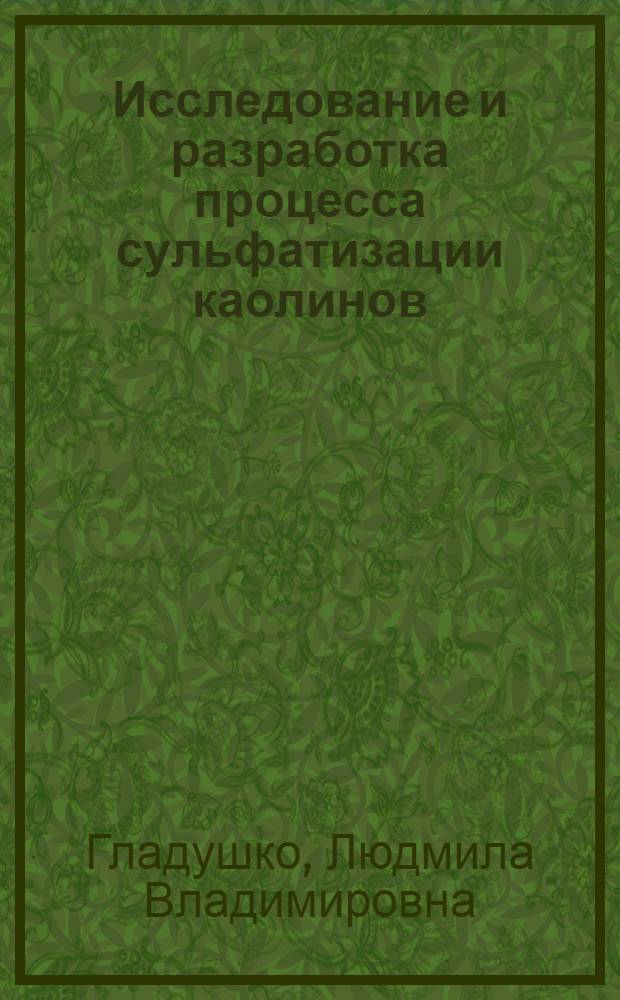 Исследование и разработка процесса сульфатизации каолинов

Гладушко, Людмила Владимировна